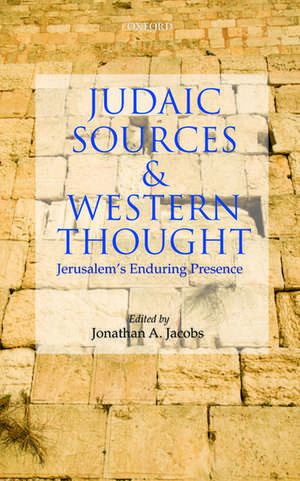 OXFORD

JUDAIC SOURCES & WESTERN THOUGHT

Jerusalem's Enduring Presence

Edited by
Jonathan A. Jacobs